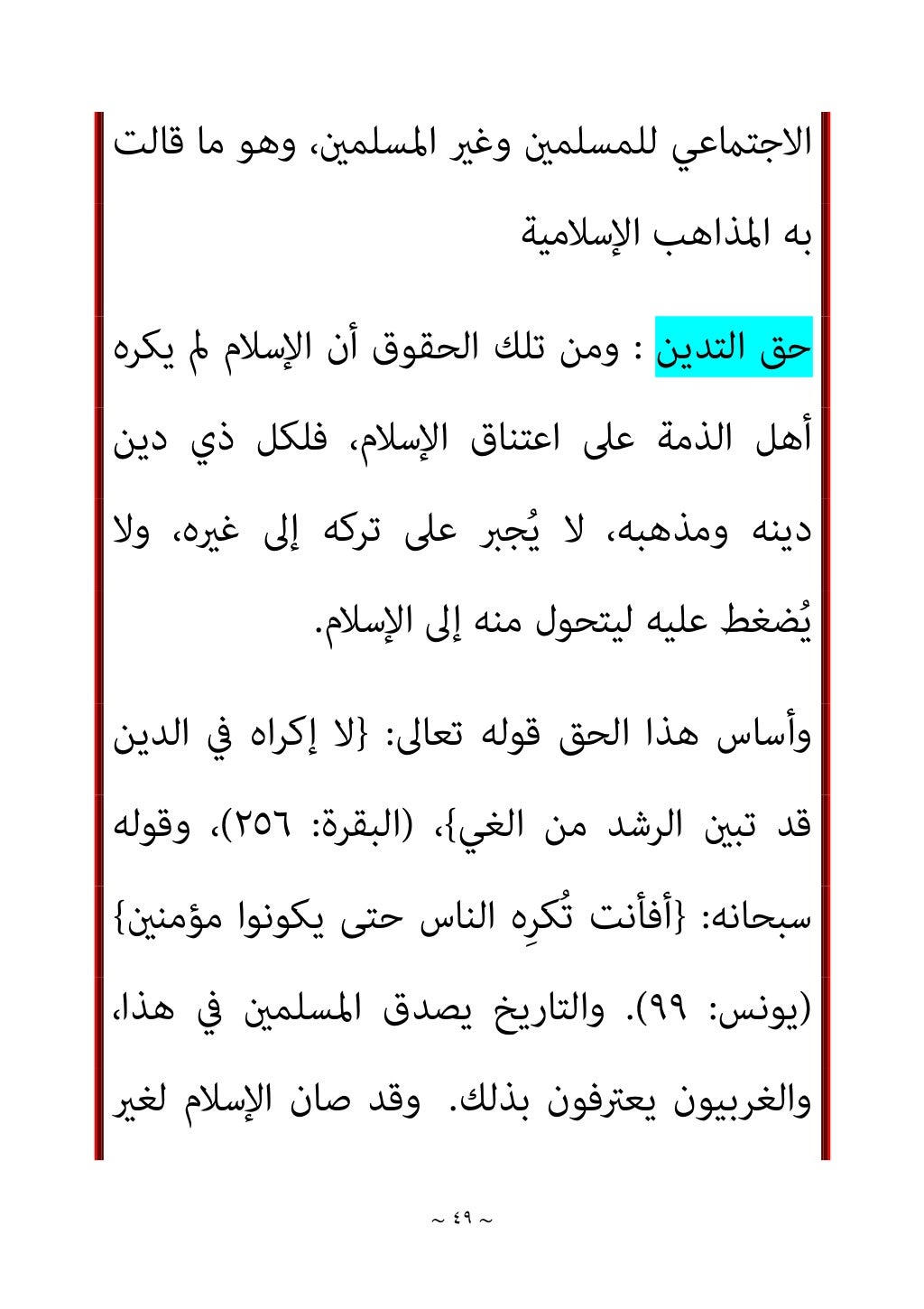 الاجتماعي للمسلمين وغير المسلمين، وهو ما قالت به المذاهب الإسلامية

حق التدين : ومن تلك الحقوق أن الإسلام لم يكره أهل الذمة على اعتناق الإسلام، فلكل ذي دين دينه ومذهبه، لا يُجبر على تركه إلى غيره، ولا يُضغط عليه ليتحول منه إلى الإسلام.

وأساس هذا الحق قوله تعالى: {لا إكراه في الدين قد تبين الرشد من الغي}، (البقرة: ٢٥٦)، وقوله سبحانه: {أفأنت تُكرِه الناس حتى يكونوا مؤمنين} (يونس: ٩٩). والتاريخ يصدق المسلمين في هذا، والغربيون يعترفون بذلك. وقد صان الإسلام لغير

~ ٤٩ ~